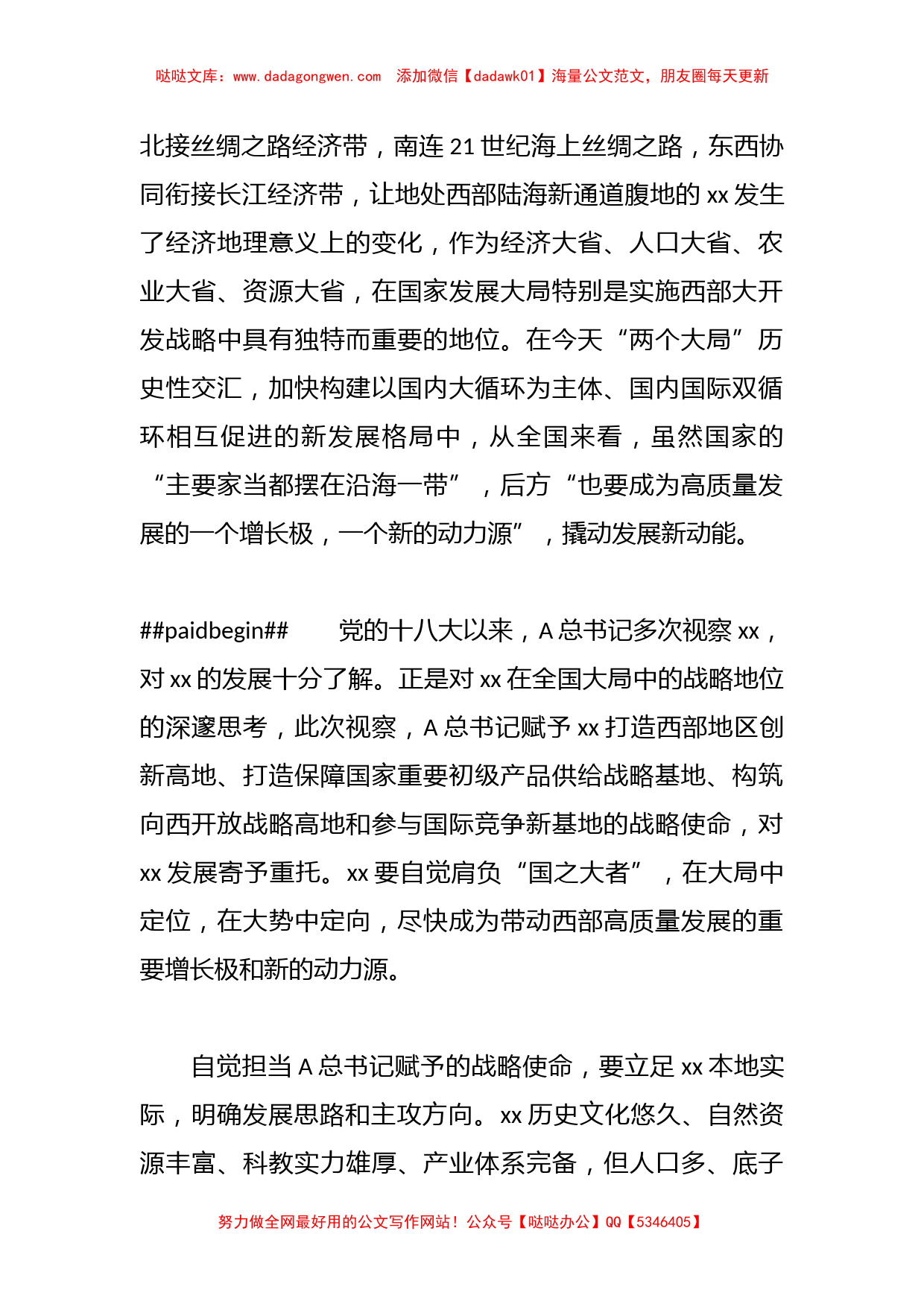 哒哒文库：www.dadagongwen.com　添加微信【dadawk01】海量公文范文，朋友圈每天更新

北接丝绸之路经济带，南连21世纪海上丝绸之路，东西协同衔接长江经济带，让地处西部陆海新通道腹地的xx发生了经济地理意义上的变化，作为经济大省、人口大省、农业大省、资源大省，在国家发展大局特别是实施西部大开发战略中具有独特而重要的地位。在今天“两个大局”历史性交汇，加快构建以国内大循环为主体、国内国际双循环相互促进的新发展格局中，从全国来看，虽然国家的“主要家当都摆在沿海一带”，后方“也要成为高质量发展的一个增长极，一个新的动力源”，撬动发展新动能。

##paidbegin##　　党的十八大以来，A总书记多次视察xx，对xx的发展十分了解。正是对xx在全国大局中的战略地位的深邃思考，此次视察，A总书记赋予xx打造西部地区创新高地、打造保障国家重要初级产品供给战略基地、构筑向西开放战略高地和参与国际竞争新基地的战略使命，对xx发展寄予重托。xx要自觉肩负“国之大者”，在大局中定位，在大势中定向，尽快成为带动西部高质量发展的重要增长极和新的动力源。

自觉担当A总书记赋予的战略使命，要立足xx本地实际，明确发展思路和主攻方向。xx历史文化悠久、自然资源丰富、科教实力雄厚、产业体系完备，但人口多、底子

努力做全网最好用的公文写作网站！公众号【哒哒办公】QQ【5346405】